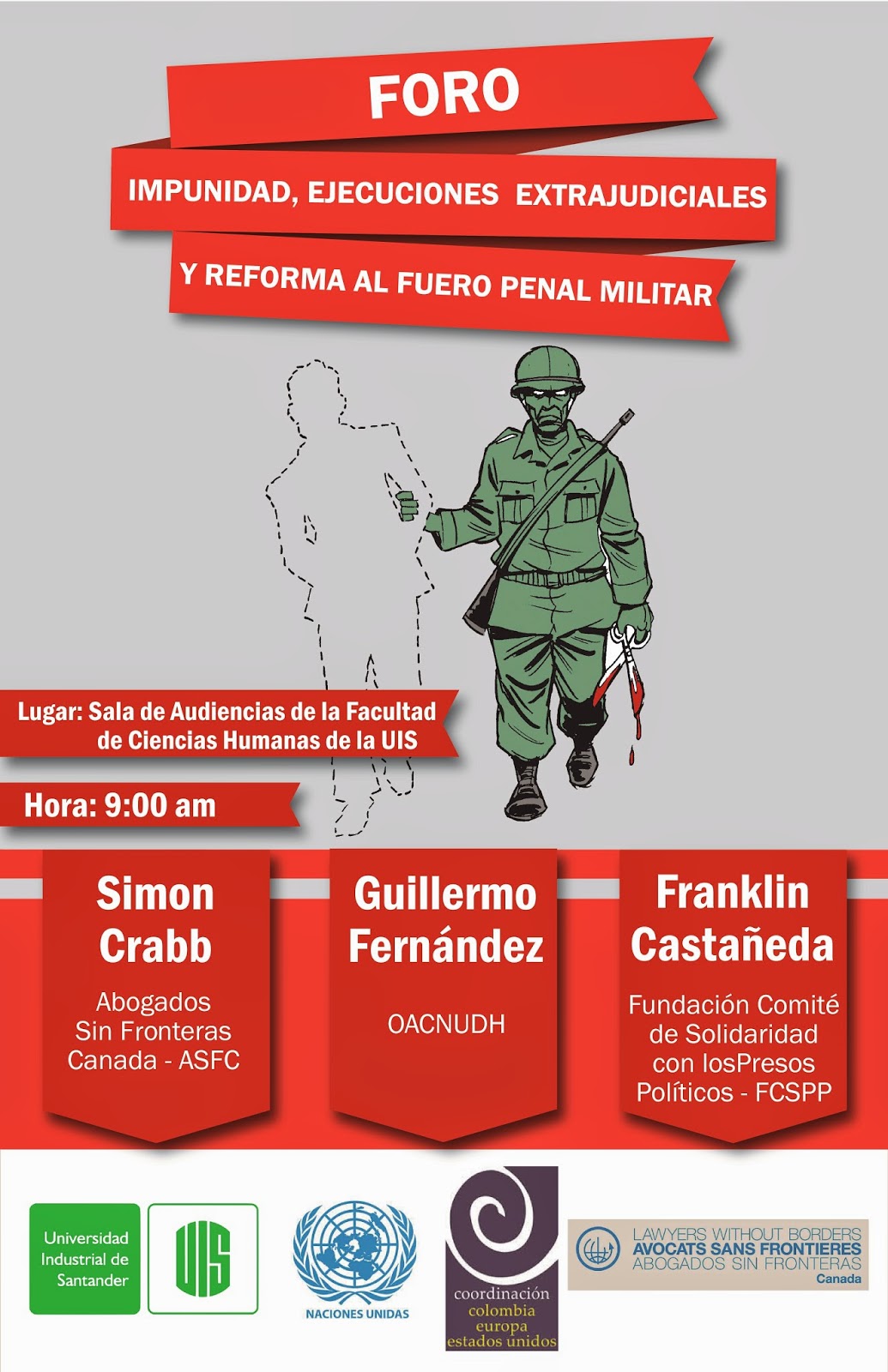 FORO

IMPUNIDAD, EJECUCIONES EXTRAJUDICIALES

Y REFORMA AL FUERO PENAL MILITAR

Lugar: Sala de Audiencias de la Facultad de Ciencias Humanas de la UIS

Hora: 9:00 am

Simon Crabb

Abogados Sin Fronteras Canada - ASFC

Guillermo Fernández

OACNUDH

Franklin Castañeda

Fundación Comité de Solidaridad con losPresos Políticos - FCSPP

Universidad Industrial de Santander

UIS

NACIONES UNIDAS

coordinación colombia europa estados unidos

LAWYERS WITHOUT BORDERS
AVOCATS SANS FRONTIERES
ABOGADOS SIN FRONTERAS
Canada